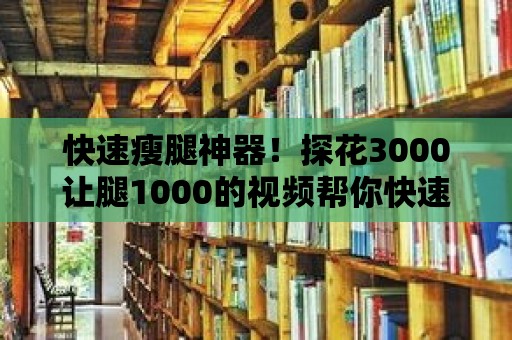 快速瘦腿神器！探花3000让腿1000的视频帮你快速